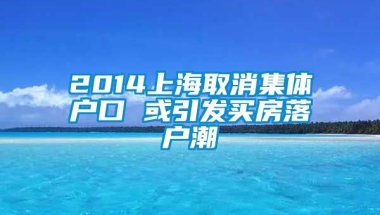 2014上海取消集体户口 或引发买房落户潮